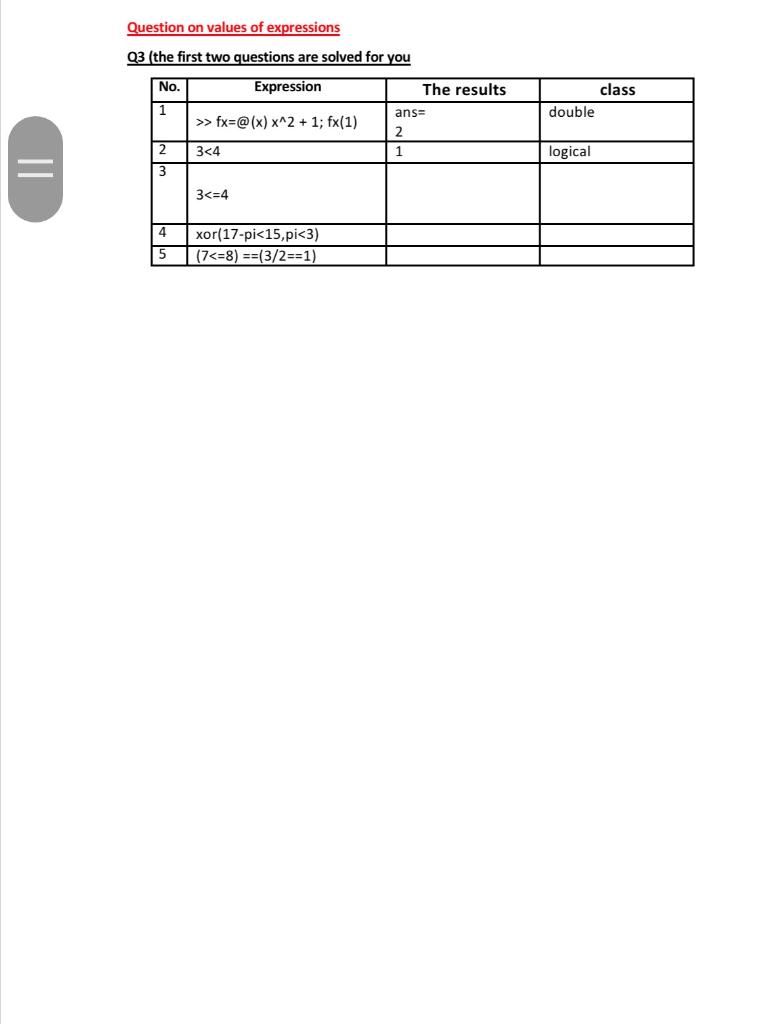 Question on values of expressions

Q3 (the first two questions are solved for you

| No. | Expression | The results | class |
|---|---|---|---|
| 1 | >> fx=@(x) x^2 + 1; fx(1) | ans= 2 | double |
| 2 | 3<4 | 1 | logical |
| 3 | 3<=4 | | |
| 4 | xor(17-pi<15,pi<3) | | |
| 5 | (7<=8) ==(3/2==1) | | |